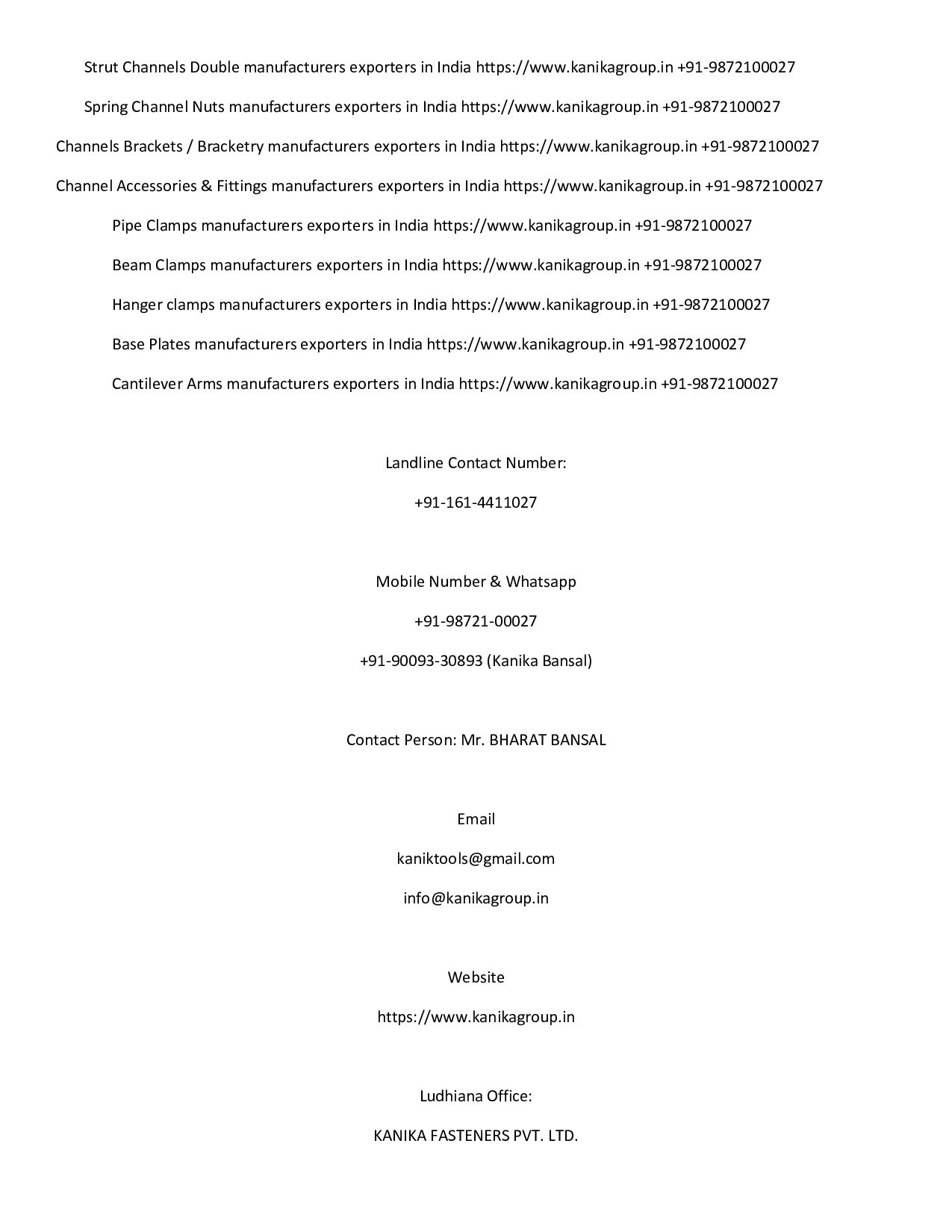 Strut Channels Double manufacturers exporters in India https://www.kanikagroup.in +91-9872100027

Spring Channel Nuts manufacturers exporters in India https://www.kanikagroup.in +91-9872100027

Channels Brackets / Bracketry manufacturers exporters in India https://www.kanikagroup.in +91-9872100027

Channel Accessories & Fittings manufacturers exporters in India https://www.kanikagroup.in +91-9872100027

Pipe Clamps manufacturers exporters in India https://www.kanikagroup.in +91-9872100027

Beam Clamps manufacturers exporters in India https://www.kanikagroup.in +91-9872100027

Hanger clamps manufacturers exporters in India https://www.kanikagroup.in +91-9872100027

Base Plates manufacturers exporters in India https://www.kanikagroup.in +91-9872100027

Cantilever Arms manufacturers exporters in India https://www.kanikagroup.in +91-9872100027

Landline Contact Number:

+91-161-4411027

Mobile Number & Whatsapp

+91-98721-00027

+91-90093-30893 (Kanika Bansal)

Contact Person: Mr. BHARAT BANSAL

Email

kaniktools@gmail.com

info@kanikagroup.in

Website

https://www.kanikagroup.in

Ludhiana Office:

KANIKA FASTENERS PVT. LTD.